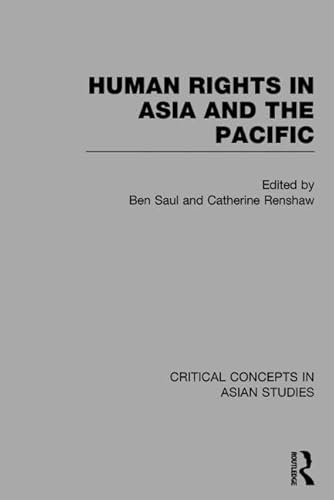 HUMAN RIGHTS IN ASIA AND THE PACIFIC

Edited by
Ben Saul and Catherine Renshaw

CRITICAL CONCEPTS IN ASIAN STUDIES

ROUTLEDGE